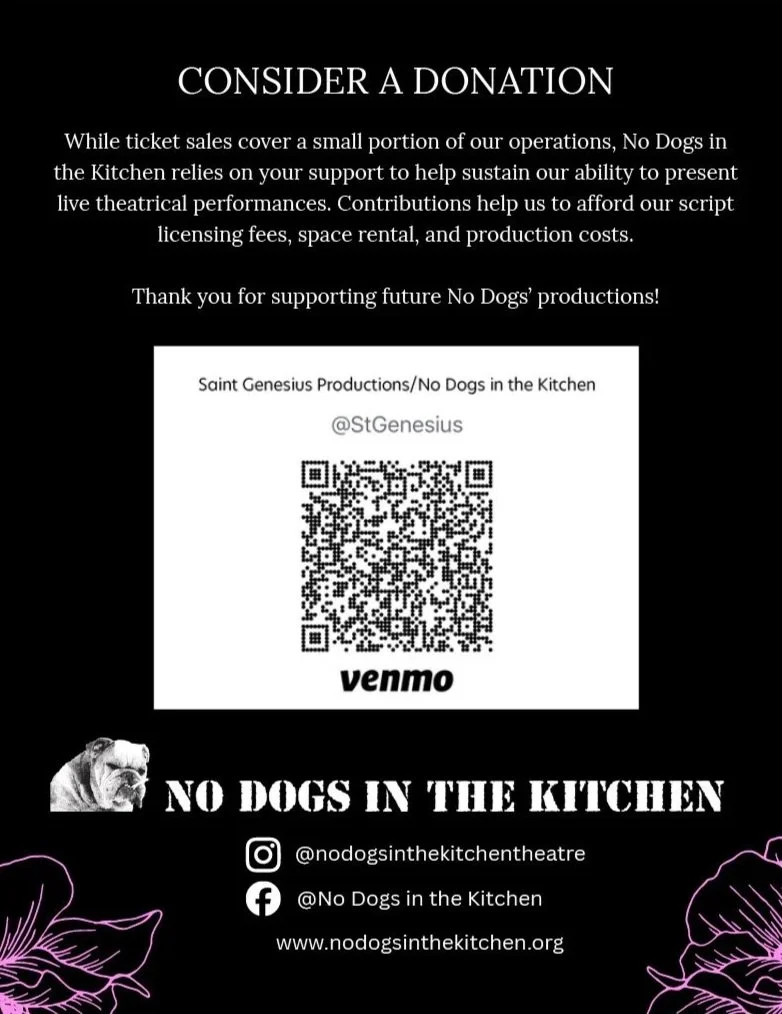 CONSIDER A DONATION

While ticket sales cover a small portion of our operations, No Dogs in the Kitchen relies on your support to help sustain our ability to present live theatrical performances. Contributions help us to afford our script licensing fees, space rental, and production costs.

Thank you for supporting future No Dogs' productions!

Saint Genesius Productions/No Dogs in the Kitchen

@StGenesius

venmo

NO DOGS IN THE KITCHEN

@nodogsinthekitchentheatre

@No Dogs in the Kitchen

www.nodogsinthekitchen.org